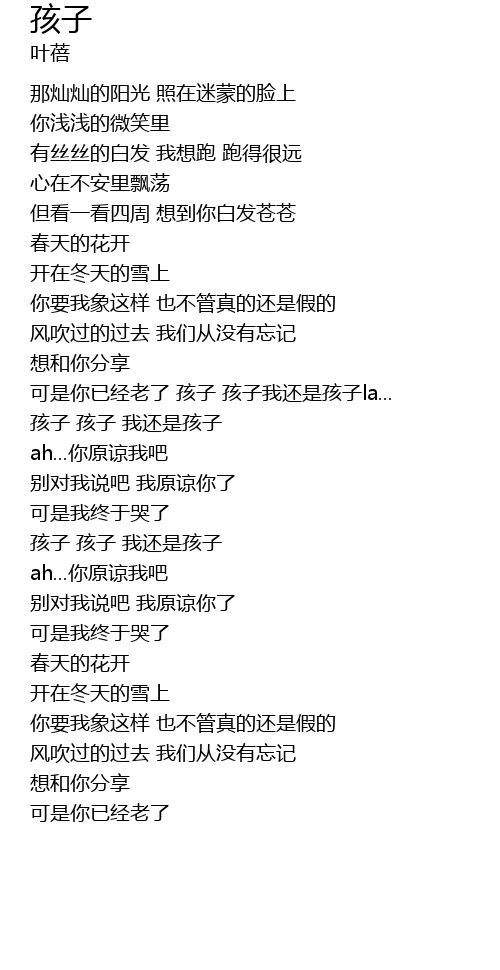 孩子
叶蓓

那灿灿的阳光 照在迷蒙的脸上
你浅浅的微笑里
有丝丝的白发 我想跑 跑得很远
心在不安里飘荡
但看一看四周 想到你白发苍苍
春天的花开
开在冬天的雪上
你要我象这样 也不管真的还是假的
风吹过的过去 我们从没有忘记
想和你分享
可是你已经老了 孩子 孩子我还是孩子la...
孩子 孩子 我还是孩子
ah...你原谅我吧
别对我说吧 我原谅你了
可是我终于哭了
孩子 孩子 我还是孩子
ah...你原谅我吧
别对我说吧 我原谅你了
可是我终于哭了
春天的花开
开在冬天的雪上
你要我象这样 也不管真的还是假的
风吹过的过去 我们从没有忘记
想和你分享
可是你已经老了